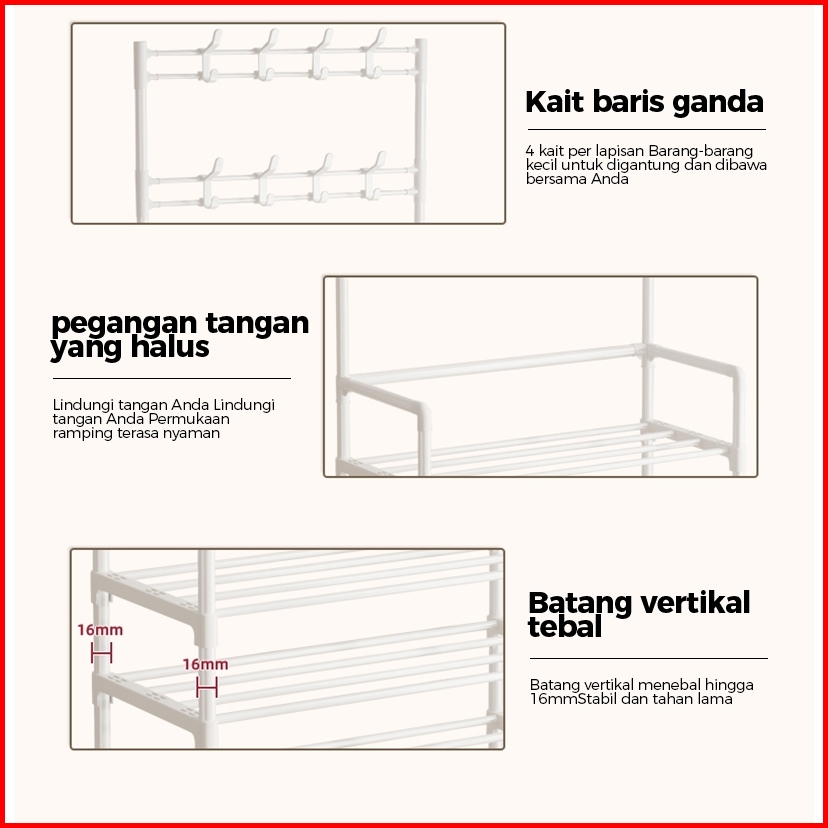 Kait baris ganda

4 kait per lapisan Barang-barang kecil untuk digantung dan dibawa bersama Anda

pegangan tangan yang halus

Lindungi tangan Anda Lindungi tangan Anda Permukaan ramping terasa nyaman

16mm

16mm

Batang vertikal tebal

Batang vertikal menebal hingga 16mmStabil dan tahan lama